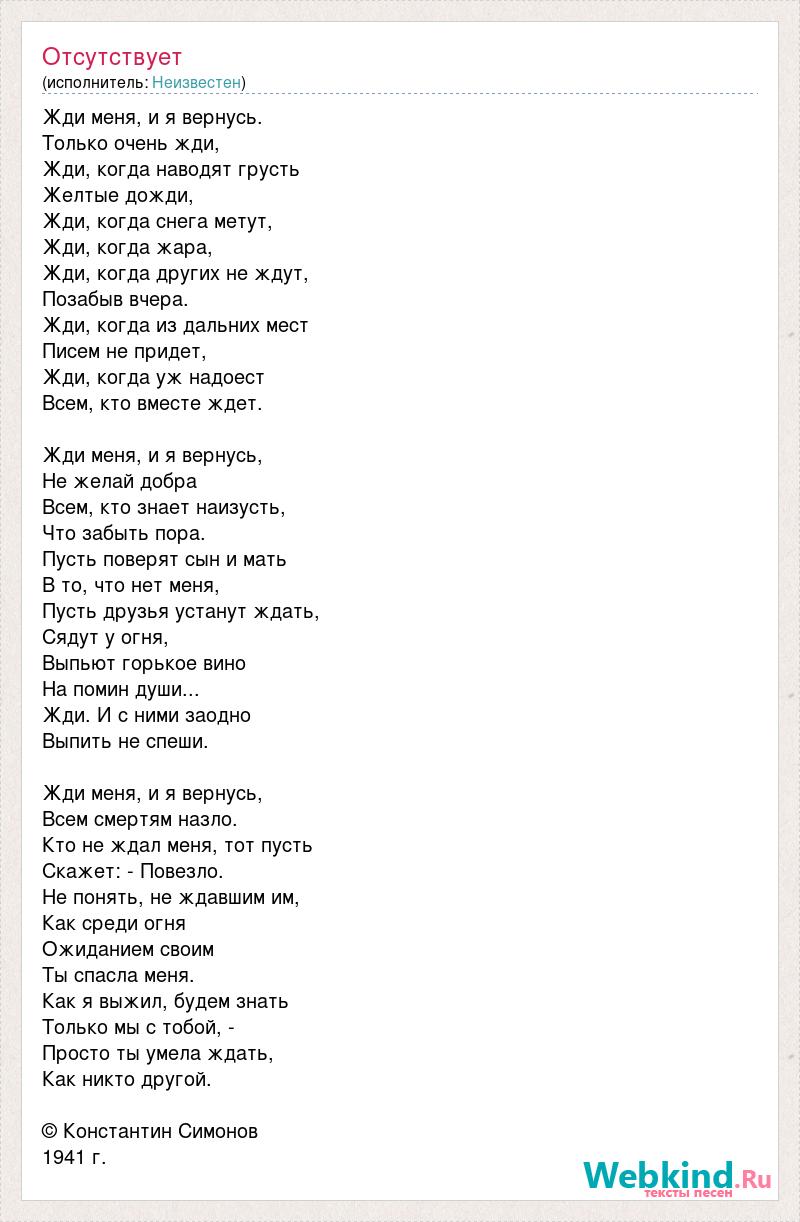 Отсутствует
(исполнитель: Неизвестен)

Жди меня, и я вернусь.
Только очень жди,
Жди, когда наводят грусть
Желтые дожди,
Жди, когда снега метут,
Жди, когда жара,
Жди, когда других не ждут,
Позабыв вчера.
Жди, когда из дальних мест
Писем не придет,
Жди, когда уж надоест
Всем, кто вместе ждет.

Жди меня, и я вернусь,
Не желай добра
Всем, кто знает наизусть,
Что забыть пора.
Пусть поверят сын и мать
В то, что нет меня,
Пусть друзья устанут ждать,
Сядут у огня,
Выпьют горькое вино
На помин души...
Жди. И с ними заодно
Выпить не спеши.

Жди меня, и я вернусь,
Всем смертям назло.
Кто не ждал меня, тот пусть
Скажет: - Повезло.
Не понять, не ждавшим им,
Как среди огня
Ожиданием своим
Ты спасла меня.
Как я выжил, будем знать
Только мы с тобой, -
Просто ты умела ждать,
Как никто другой.

© Константин Симонов
1941 г.

Webkind.Ru
тексты песен